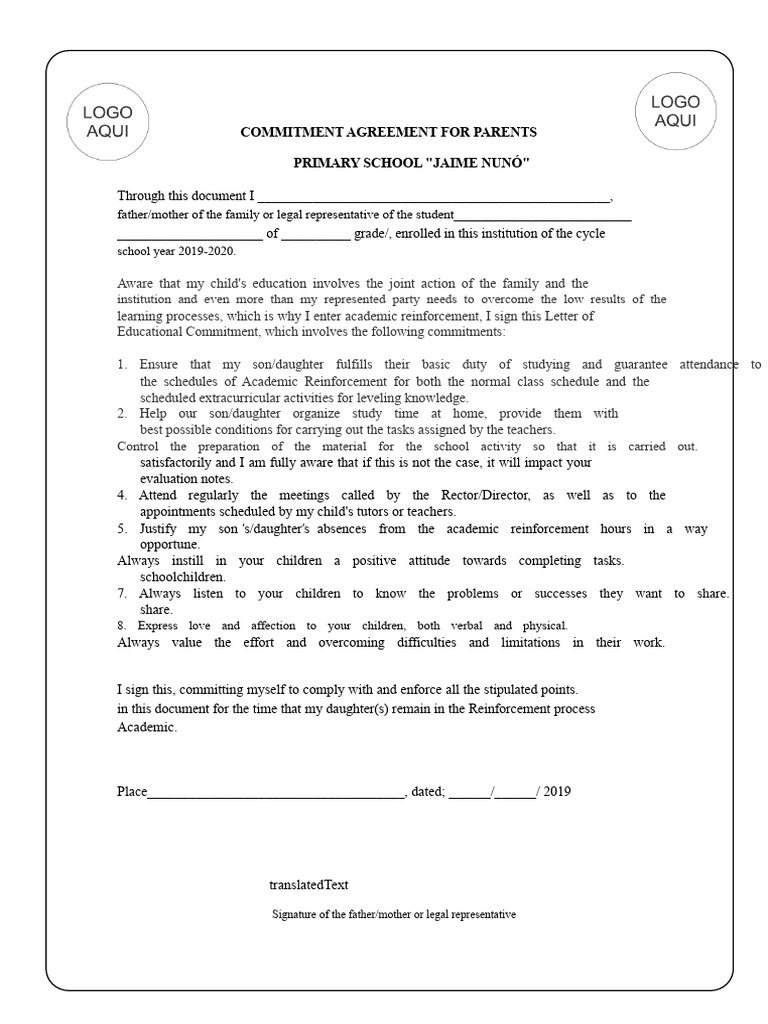 LOGO AQUI

LOGO AQUI

COMMITMENT AGREEMENT FOR PARENTS

PRIMARY SCHOOL "JAIME NUNÓ"

Through this document I ____,

father/mother of the family or legal representative of the student____

____ of ____ grade/, enrolled in this institution of the cycle school year 2019-2020.

Aware that my child's education involves the joint action of the family and the institution and even more than my represented party needs to overcome the low results of the learning processes, which is why I enter academic reinforcement, I sign this Letter of Educational Commitment, which involves the following commitments:

1. Ensure that my son/daughter fulfills their basic duty of studying and guarantee attendance to the schedules of Academic Reinforcement for both the normal class schedule and the scheduled extracurricular activities for leveling knowledge.
2. Help our son/daughter organize study time at home, provide them with best possible conditions for carrying out the tasks assigned by the teachers.
Control the preparation of the material for the school activity so that it is carried out. satisfactorily and I am fully aware that if this is not the case, it will impact your evaluation notes.
4. Attend regularly the meetings called by the Rector/Director, as well as to the appointments scheduled by my child's tutors or teachers.
5. Justify my son 's/daughter's absences from the academic reinforcement hours in a way opportune.
Always instill in your children a positive attitude towards completing tasks. schoolchildren.
7. Always listen to your children to know the problems or successes they want to share. share.
8. Express love and affection to your children, both verbal and physical.
Always value the effort and overcoming difficulties and limitations in their work.

I sign this, committing myself to comply with and enforce all the stipulated points. in this document for the time that my daughter(s) remain in the Reinforcement process Academic.

Place____, dated; ____/____/ 2019

translatedText

Signature of the father/mother or legal representative